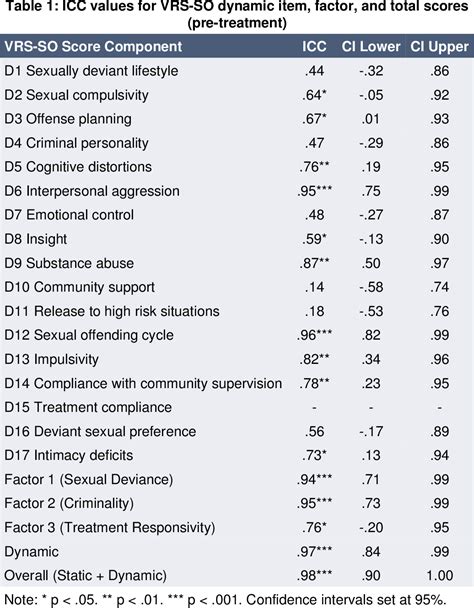 Table 1: ICC values for VRS-SO dynamic item, factor, and total scores (pre-treatment)

| VRS-SO Score Component | ICC | CI Lower | CI Upper |
|---|---|---|---|
| D1 Sexually deviant lifestyle | .44 | -.32 | .86 |
| D2 Sexual compulsivity | .64* | -.05 | .92 |
| D3 Offense planning | .67* | .01 | .93 |
| D4 Criminal personality | .47 | -.29 | .86 |
| D5 Cognitive distortions | .76** | .19 | .95 |
| D6 Interpersonal aggression | .95*** | .75 | .99 |
| D7 Emotional control | .48 | -.27 | .87 |
| D8 Insight | .59* | -.13 | .90 |
| D9 Substance abuse | .87** | .50 | .97 |
| D10 Community support | .14 | -.58 | .74 |
| D11 Release to high risk situations | .18 | -.53 | .76 |
| D12 Sexual offending cycle | .96*** | .82 | .99 |
| D13 Impulsivity | .82** | .34 | .96 |
| D14 Compliance with community supervision | .78** | .23 | .95 |
| D15 Treatment compliance | - | - | - |
| D16 Deviant sexual preference | .56 | -.17 | .89 |
| D17 Intimacy deficits | .73* | .13 | .94 |
| Factor 1 (Sexual Deviance) | .94*** | .71 | .99 |
| Factor 2 (Criminality) | .95*** | .73 | .99 |
| Factor 3 (Treatment Responsivity) | .76* | -.20 | .95 |
| Dynamic | .97*** | .84 | .99 |
| Overall (Static + Dynamic) | .98*** | .90 | 1.00 |

Note: * p < .05. ** p < .01. *** p < .001. Confidence intervals set at 95%.